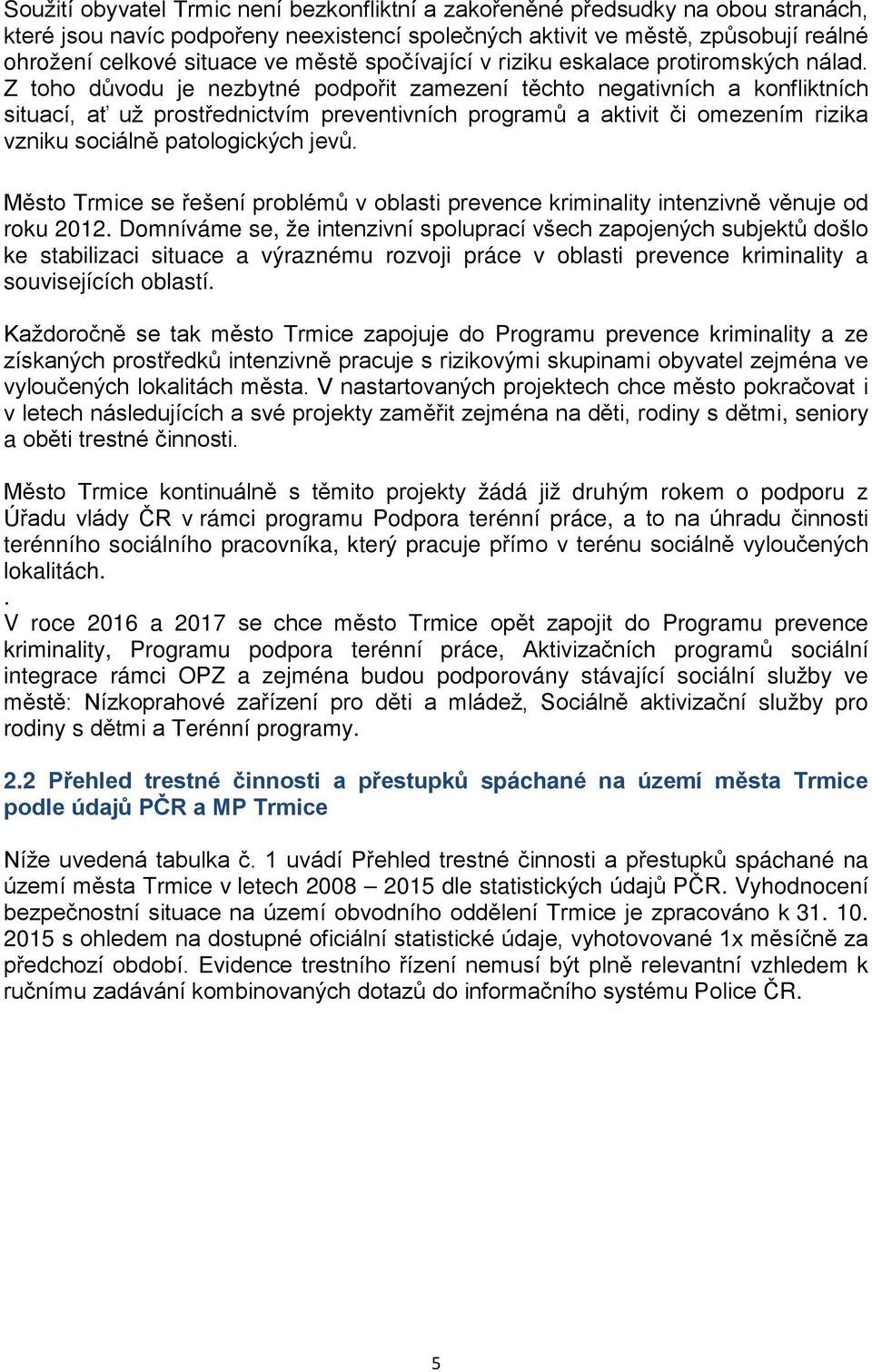 Soužití obyvatel Trmic není bezkonfliktní a zakořeněné předsudky na obou stranách, které jsou navíc podpořeny neexistencí společných aktivit ve městě, způsobují reálné ohrožení celkové situace ve městě spočívající v riziku eskalace protiromských nálad. Z toho důvodu je nezbytné podpořit zamezení těchto negativních a konfliktních situací, ať už prostřednictvím preventivních programů a aktivit či omezením rizika vzniku sociálně patologických jevů.

Město Trmice se řešení problémů v oblasti prevence kriminality intenzivně věnuje od roku 2012. Domníváme se, že intenzivní spoluprací všech zapojených subjektů došlo ke stabilizaci situace a výraznému rozvoji práce v oblasti prevence kriminality a souvisejících oblastí.

Každoročně se tak město Trmice zapojuje do Programu prevence kriminality a ze získaných prostředků intenzivně pracuje s rizikovými skupinami obyvatel zejména ve vyloučených lokalitách města. V nastartovaných projektech chce město pokračovat i v letech následujících a své projekty zaměřit zejména na děti, rodiny s dětmi, seniory a oběti trestné činnosti.

Město Trmice kontinuálně s těmito projekty žádá již druhým rokem o podporu z Úřadu vlády ČR v rámci programu Podpora terénní práce, a to na úhradu činnosti terénního sociálního pracovníka, který pracuje přímo v terénu sociálně vyloučených lokalitách.
.
V roce 2016 a 2017 se chce město Trmice opět zapojit do Programu prevence kriminality, Programu podpora terénní práce, Aktivizačních programů sociální integrace rámci OPZ a zejména budou podporovány stávající sociální služby ve městě: Nízkoprahové zařízení pro děti a mládež, Sociálně aktivizační služby pro rodiny s dětmi a Terénní programy.

2.2 Přehled trestné činnosti a přestupků spáchané na území města Trmice podle údajů PČR a MP Trmice

Níže uvedená tabulka č. 1 uvádí Přehled trestné činnosti a přestupků spáchané na území města Trmice v letech 2008 – 2015 dle statistických údajů PČR. Vyhodnocení bezpečnostní situace na území obvodního oddělení Trmice je zpracováno k 31. 10. 2015 s ohledem na dostupné oficiální statistické údaje, vyhotovované 1x měsíčně za předchozí období. Evidence trestního řízení nemusí být plně relevantní vzhledem k ručnímu zadávání kombinovaných dotazů do informačního systému Police ČR.

5